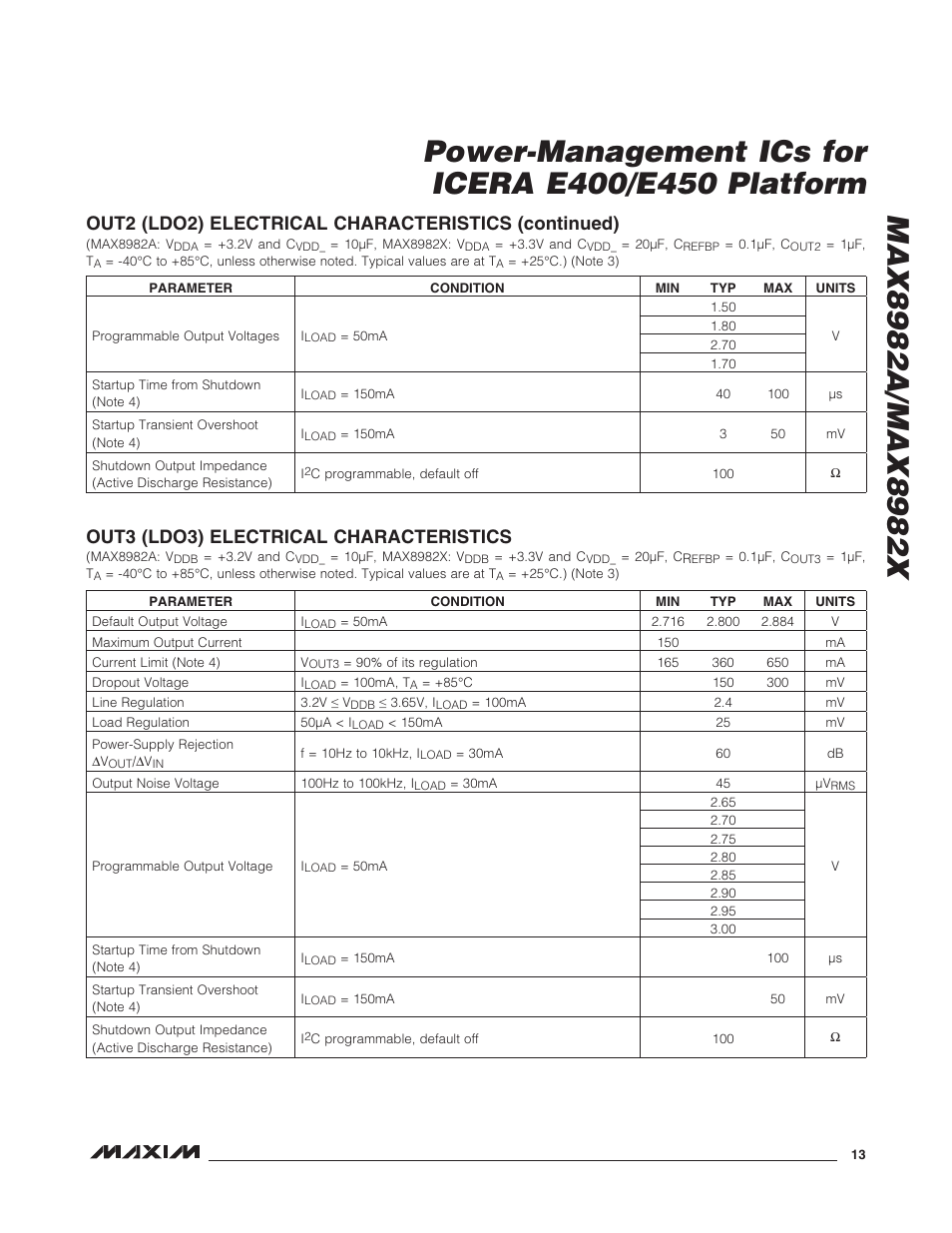 Power-Management ICs for ICERA E400/E450 Platform

MAX8982A/MAX8982X

OUT2 (LDO2) ELECTRICAL CHARACTERISTICS (continued)

(MAX8982A: $V_{DDA}$ = +3.2V and $C_{VDD\_}$ = 10µF, MAX8982X: $V_{DDA}$ = +3.3V and $C_{VDD\_}$ = 20µF, $C_{REFBP}$ = 0.1µF, $C_{OUT2}$ = 1µF, $T_A$ = -40°C to +85°C, unless otherwise noted. Typical values are at $T_A$ = +25°C.) (Note 3)

| PARAMETER | CONDITION | MIN | TYP | MAX | UNITS |
|---|---|---|---|---|---|
| Programmable Output Voltages | $I_{LOAD}$ = 50mA | | 1.50 | | V |
| | | | 1.80 | | |
| | | | 2.70 | | |
| | | | 1.70 | | |
| Startup Time from Shutdown (Note 4) | $I_{LOAD}$ = 150mA | | 40 | 100 | µs |
| Startup Transient Overshoot (Note 4) | $I_{LOAD}$ = 150mA | | 3 | 50 | mV |
| Shutdown Output Impedance (Active Discharge Resistance) | $I^2C$ programmable, default off | | 100 | | Ω |

OUT3 (LDO3) ELECTRICAL CHARACTERISTICS

(MAX8982A: $V_{DDB}$ = +3.2V and $C_{VDD\_}$ = 10µF, MAX8982X: $V_{DDB}$ = +3.3V and $C_{VDD\_}$ = 20µF, $C_{REFBP}$ = 0.1µF, $C_{OUT3}$ = 1µF, $T_A$ = -40°C to +85°C, unless otherwise noted. Typical values are at $T_A$ = +25°C.) (Note 3)

| PARAMETER | CONDITION | MIN | TYP | MAX | UNITS |
|---|---|---|---|---|---|
| Default Output Voltage | $I_{LOAD}$ = 50mA | 2.716 | 2.800 | 2.884 | V |
| Maximum Output Current | | 150 | | | mA |
| Current Limit (Note 4) | $V_{OUT3}$ = 90% of its regulation | 165 | 360 | 650 | mA |
| Dropout Voltage | $I_{LOAD}$ = 100mA, $T_A$ = +85°C | | 150 | 300 | mV |
| Line Regulation | 3.2V ≤ $V_{DDB}$ ≤ 3.65V, $I_{LOAD}$ = 100mA | | 2.4 | | mV |
| Load Regulation | 50µA < $I_{LOAD}$ < 150mA | | 25 | | mV |
| Power-Supply Rejection $\Delta V_{OUT}/\Delta V_{IN}$ | f = 10Hz to 10kHz, $I_{LOAD}$ = 30mA | | 60 | | dB |
| Output Noise Voltage | 100Hz to 100kHz, $I_{LOAD}$ = 30mA | | 45 | | $µV_{RMS}$ |
| Programmable Output Voltage | $I_{LOAD}$ = 50mA | | 2.65 | | V |
| | | | 2.70 | | |
| | | | 2.75 | | |
| | | | 2.80 | | |
| | | | 2.85 | | |
| | | | 2.90 | | |
| | | | 2.95 | | |
| | | | 3.00 | | |
| Startup Time from Shutdown (Note 4) | $I_{LOAD}$ = 150mA | | | 100 | µs |
| Startup Transient Overshoot (Note 4) | $I_{LOAD}$ = 150mA | | | 50 | mV |
| Shutdown Output Impedance (Active Discharge Resistance) | $I^2C$ programmable, default off | | 100 | | Ω |

MAXIM

13